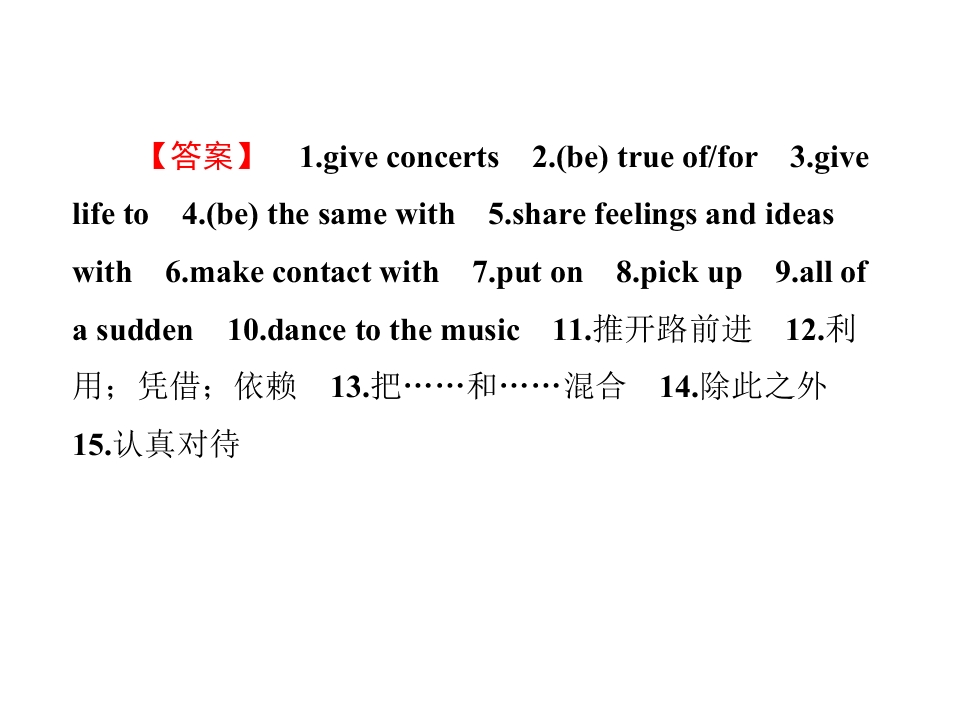 【答案】 1.give concerts 2.(be) true of/for 3.give life to 4.(be) the same with 5.share feelings and ideas with 6.make contact with 7.put on 8.pick up 9.all of a sudden 10.dance to the music 11.推开路前进 12.利用；凭借；依赖 13.把……和……混合 14.除此之外 15.认真对待